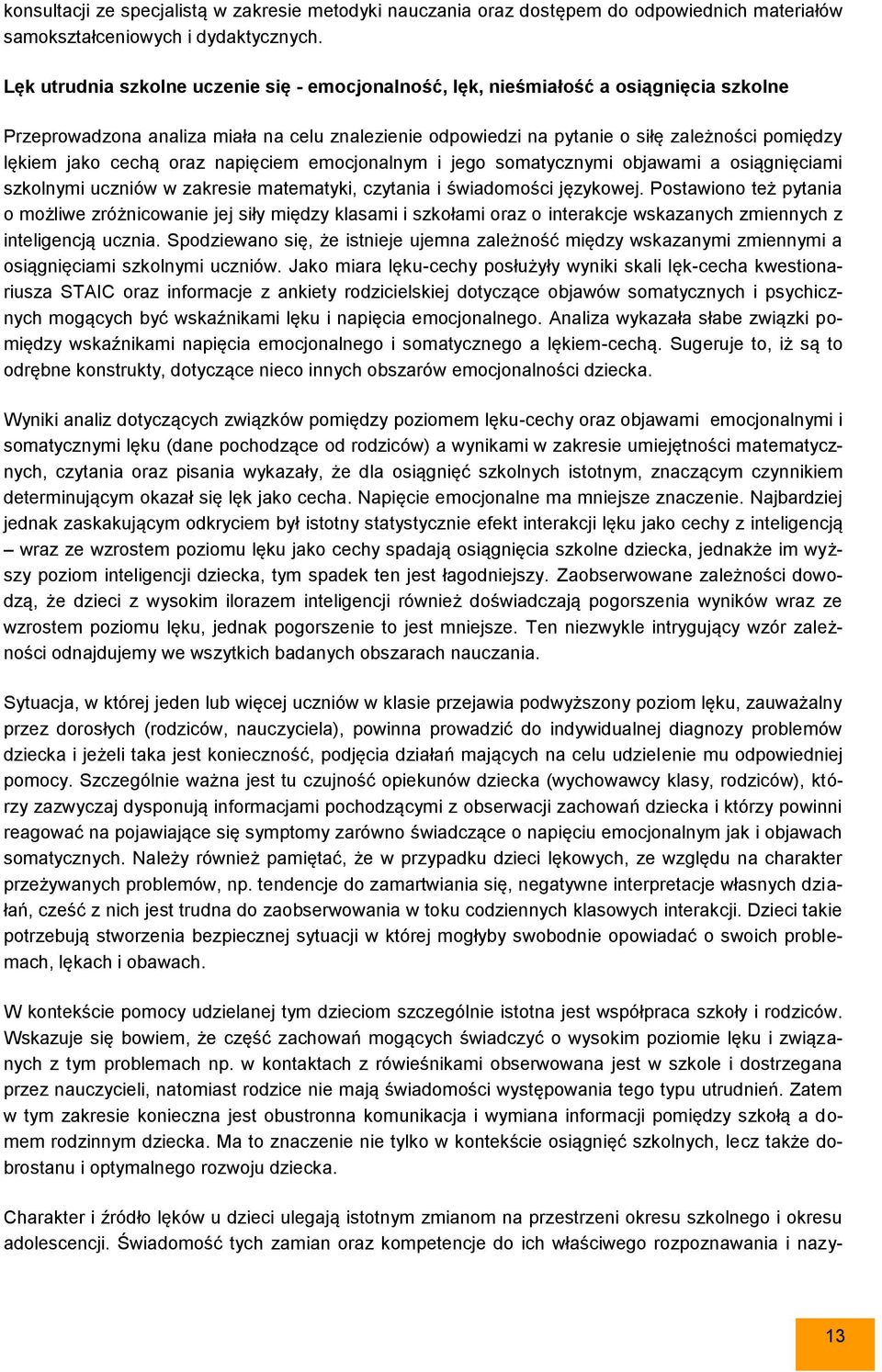 konsultacji ze specjalistą w zakresie metodyki nauczania oraz dostępem do odpowiednich materiałów samokształceniowych i dydaktycznych.

Lęk utrudnia szkolne uczenie się - emocjonalność, lęk, nieśmiałość a osiągnięcia szkolne

Przeprowadzona analiza miała na celu znalezienie odpowiedzi na pytanie o siłę zależności pomiędzy lękiem jako cechą oraz napięciem emocjonalnym i jego somatycznymi objawami a osiągnięciami szkolnymi uczniów w zakresie matematyki, czytania i świadomości językowej. Postawiono też pytania o możliwe zróżnicowanie jej siły między klasami i szkołami oraz o interakcje wskazanych zmiennych z inteligencją ucznia. Spodziewano się, że istnieje ujemna zależność między wskazanymi zmiennymi a osiągnięciami szkolnymi uczniów. Jako miara lęku-cechy posłużyły wyniki skali lęk-cecha kwestionariusza STAIC oraz informacje z ankiety rodzicielskiej dotyczące objawów somatycznych i psychicznych mogących być wskaźnikami lęku i napięcia emocjonalnego. Analiza wykazała słabe związki pomiędzy wskaźnikami napięcia emocjonalnego i somatycznego a lękiem-cechą. Sugeruje to, iż są to odrębne konstrukty, dotyczące nieco innych obszarów emocjonalności dziecka.

Wyniki analiz dotyczących związków pomiędzy poziomem lęku-cechy oraz objawami emocjonalnymi i somatycznymi lęku (dane pochodzące od rodziców) a wynikami w zakresie umiejętności matematycznych, czytania oraz pisania wykazały, że dla osiągnięć szkolnych istotnym, znaczącym czynnikiem determinującym okazał się lęk jako cecha. Napięcie emocjonalne ma mniejsze znaczenie. Najbardziej jednak zaskakującym odkryciem był istotny statystycznie efekt interakcji lęku jako cechy z inteligencją – wraz ze wzrostem poziomu lęku jako cechy spadają osiągnięcia szkolne dziecka, jednakże im wyższy poziom inteligencji dziecka, tym spadek ten jest łagodniejszy. Zaobserwowane zależności dowodzą, że dzieci z wysokim ilorazem inteligencji również doświadczają pogorszenia wyników wraz ze wzrostem poziomu lęku, jednak pogorszenie to jest mniejsze. Ten niezwykle intrygujący wzór zależności odnajdujemy we wszytkich badanych obszarach nauczania.

Sytuacja, w której jeden lub więcej uczniów w klasie przejawia podwyższony poziom lęku, zauważalny przez dorosłych (rodziców, nauczyciela), powinna prowadzić do indywidualnej diagnozy problemów dziecka i jeżeli taka jest konieczność, podjęcia działań mających na celu udzielenie mu odpowiedniej pomocy. Szczególnie ważna jest tu czujność opiekunów dziecka (wychowawcy klasy, rodziców), którzy zazwyczaj dysponują informacjami pochodzącymi z obserwacji zachowań dziecka i którzy powinni reagować na pojawiające się symptomy zarówno świadczące o napięciu emocjonalnym jak i objawach somatycznych. Należy również pamiętać, że w przypadku dzieci lękowych, ze względu na charakter przeżywanych problemów, np. tendencje do zamartwiania się, negatywne interpretacje własnych działań, cześć z nich jest trudna do zaobserwowania w toku codziennych klasowych interakcji. Dzieci takie potrzebują stworzenia bezpiecznej sytuacji w której mogłyby swobodnie opowiadać o swoich problemach, lękach i obawach.

W kontekście pomocy udzielanej tym dzieciom szczególnie istotna jest współpraca szkoły i rodziców. Wskazuje się bowiem, że część zachowań mogących świadczyć o wysokim poziomie lęku i związanych z tym problemach np. w kontaktach z rówieśnikami obserwowana jest w szkole i dostrzegana przez nauczycieli, natomiast rodzice nie mają świadomości występowania tego typu utrudnień. Zatem w tym zakresie konieczna jest obustronna komunikacja i wymiana informacji pomiędzy szkołą a domem rodzinnym dziecka. Ma to znaczenie nie tylko w kontekście osiągnięć szkolnych, lecz także dobrostanu i optymalnego rozwoju dziecka.

Charakter i źródło lęków u dzieci ulegają istotnym zmianom na przestrzeni okresu szkolnego i okresu adolescencji. Świadomość tych zamian oraz kompetencje do ich właściwego rozpoznawania i nazy-

13